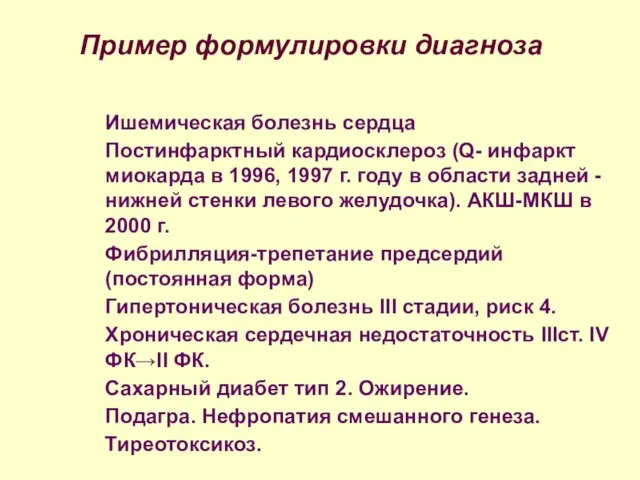 Пример формулировки диагноза

Ишемическая болезнь сердца

Постинфарктный кардиосклероз (Q- инфаркт миокарда в 1996, 1997 г. году в области задней - нижней стенки левого желудочка). АКШ-МКШ в 2000 г.

Фибрилляция-трепетание предсердий (постоянная форма)

Гипертоническая болезнь III стадии, риск 4.

Хроническая сердечная недостаточность IIIст. IV ФК→II ФК.

Сахарный диабет тип 2. Ожирение.

Подагра. Нефропатия смешанного генеза.

Тиреотоксикоз.